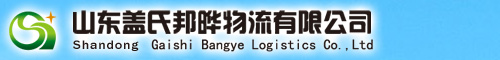 山东盖氏邦晔物流有限公司
Shandong Gaishi Bangye Logistics Co.,Ltd